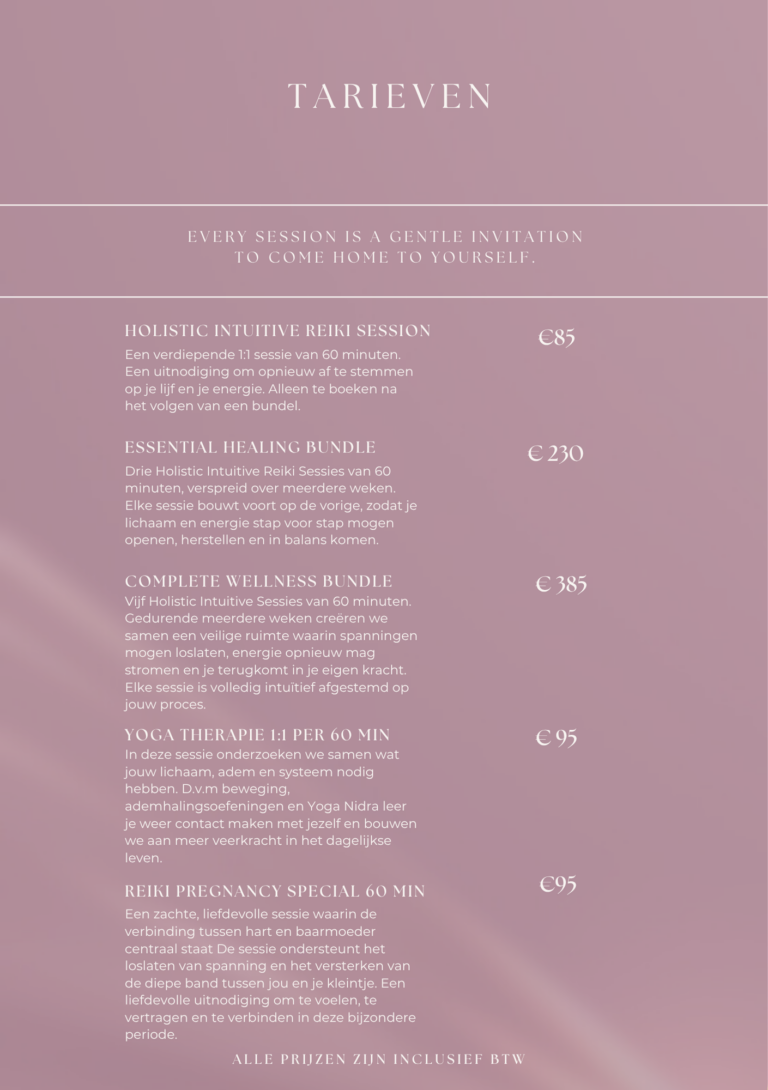 TARIEVEN

EVERY SESSION IS A GENTLE INVITATION TO COME HOME TO YOURSELF.

HOLISTIC INTUITIVE REIKI SESSION

€85

Een verdiepende 1:1 sessie van 60 minuten. Een uitnodiging om opnieuw af te stemmen op je lijf en je energie. Alleen te boeken na het volgen van een bundel.

ESSENTIAL HEALING BUNDLE

€ 230

Drie Holistic Intuitive Reiki Sessies van 60 minuten, verspreid over meerdere weken. Elke sessie bouwt voort op de vorige, zodat je lichaam en energie stap voor stap mogen openen, herstellen en in balans komen.

COMPLETE WELLNESS BUNDLE

€ 385

Vijf Holistic Intuitive Sessies van 60 minuten. Gedurende meerdere weken creëren we samen een veilige ruimte waarin spanningen mogen loslaten, energie opnieuw mag stromen en je terugkomt in je eigen kracht. Elke sessie is volledig intuïtief afgestemd op jouw proces.

YOGA THERAPIE 1:1 PER 60 MIN

€ 95

In deze sessie onderzoeken we samen wat jouw lichaam, adem en systeem nodig hebben. D.v.m beweging, ademhalingsoefeningen en Yoga Nidra leer je weer contact maken met jezelf en bouwen we aan meer veerkracht in het dagelijkse leven.

REIKI PREGNANCY SPECIAL 60 MIN

€95

Een zachte, liefdevolle sessie waarin de verbinding tussen hart en baarmoeder centraal staat De sessie ondersteunt het loslaten van spanning en het versterken van de diepe band tussen jou en je kleintje. Een liefdevolle uitnodiging om te voelen, te vertragen en te verbinden in deze bijzondere periode.

ALLE PRIJZEN ZIJN INCLUSIEF BTW